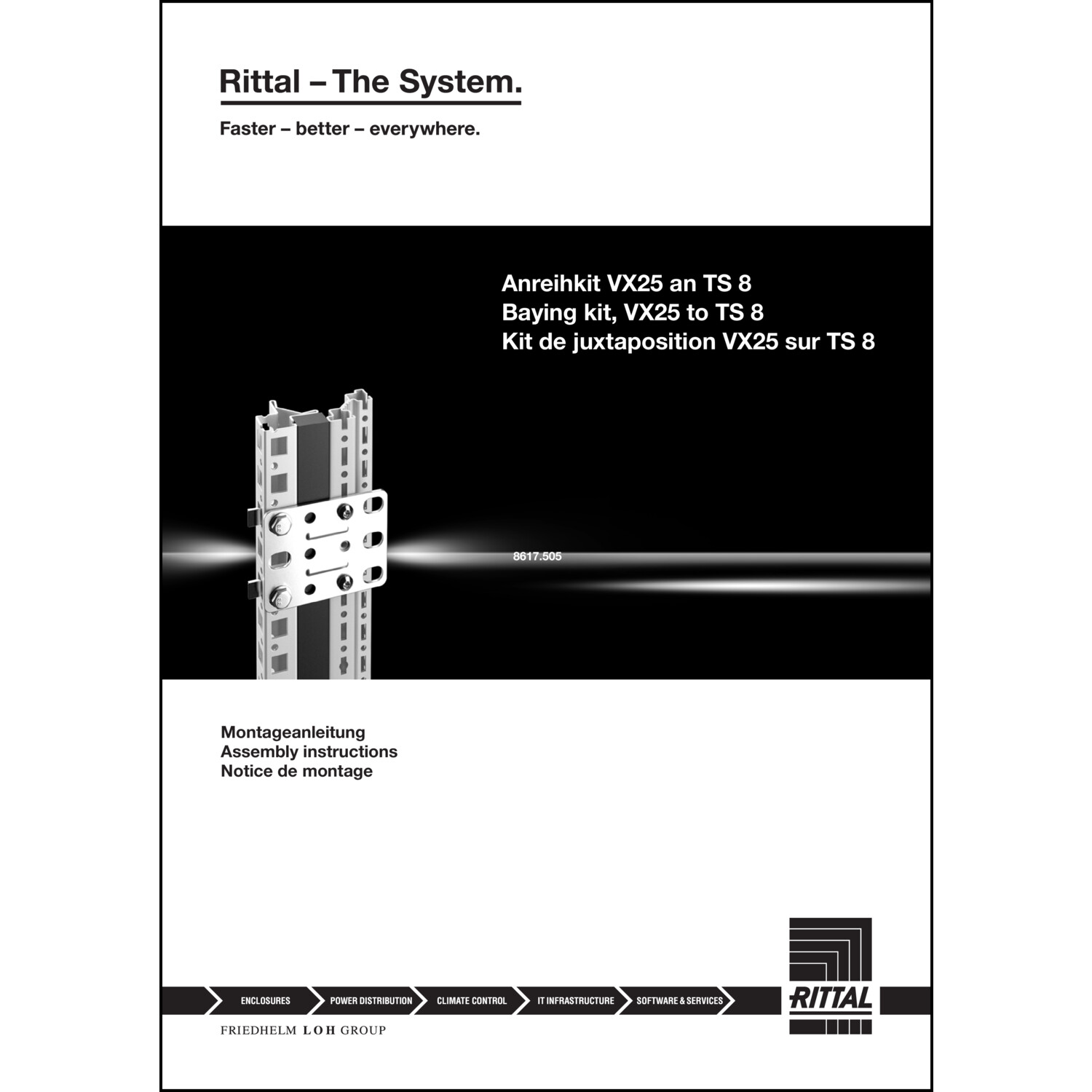 Rittal – The System.

Faster – better – everywhere.

Anreihkit VX25 an TS 8
Baying kit, VX25 to TS 8
Kit de juxtaposition VX25 sur TS 8

8617.505

Montageanleitung
Assembly instructions
Notice de montage

ENCLOSURES POWER DISTRIBUTION CLIMATE CONTROL IT INFRASTRUCTURE SOFTWARE & SERVICES

RITTAL

FRIEDHELM LOH GROUP